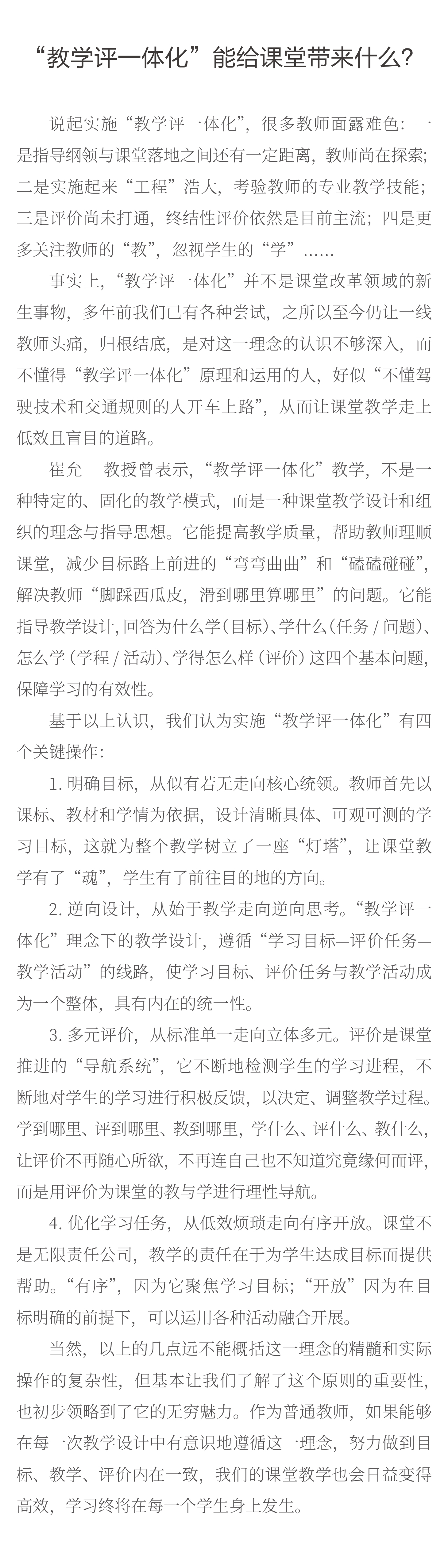 “教学评一体化”能给课堂带来什么？

说起实施“教学评一体化”，很多教师面露难色：一是指导纲领与课堂落地之间还有一定距离，教师尚在探索；二是实施起来“工程”浩大，考验教师的专业教学技能；三是评价尚未打通，终结性评价依然是目前主流；四是更多关注教师的“教”，忽视学生的“学”……

事实上，“教学评一体化”并不是课堂改革领域的新生事物，多年前我们已有各种尝试，之所以至今仍让一线教师头痛，归根结底，是对这一理念的认识不够深入，而不懂得“教学评一体化”原理和运用的人，好似“不懂驾驶技术和交通规则的人开车上路”，从而让课堂教学走上低效且盲目的道路。

崔允 教授曾表示，“教学评一体化”教学，不是一种特定的、固化的教学模式，而是一种课堂教学设计和组织的理念与指导思想。它能提高教学质量，帮助教师理顺课堂，减少目标路上前进的“弯弯曲曲”和“磕磕碰碰”，解决教师“脚踩西瓜皮，滑到哪里算哪里”的问题。它能指导教学设计，回答为什么学（目标）、学什么（任务 / 问题）、怎么学（学程 / 活动）、学得怎么样（评价）这四个基本问题，保障学习的有效性。

基于以上认识，我们认为实施“教学评一体化”有四个关键操作：

1. 明确目标，从似有若无走向核心统领。教师首先以课标、教材和学情为依据，设计清晰具体、可观可测的学习目标，这就为整个教学树立了一座“灯塔”，让课堂教学有了“魂”，学生有了前往目的地的方向。

2. 逆向设计，从始于教学走向逆向思考。“教学评一体化”理念下的教学设计，遵循“学习目标—评价任务—教学活动”的线路，使学习目标、评价任务与教学活动成为一个整体，具有内在的统一性。

3. 多元评价，从标准单一走向立体多元。评价是课堂推进的“导航系统”，它不断地检测学生的学习进程，不断地对学生的学习进行积极反馈，以决定、调整教学过程。学到哪里、评到哪里、教到哪里，学什么、评什么、教什么，让评价不再随心所欲，不再连自己也不知道究竟缘何而评，而是用评价为课堂的教与学进行理性导航。

4. 优化学习任务，从低效烦琐走向有序开放。课堂不是无限责任公司，教学的责任在于为学生达成目标而提供帮助。“有序”，因为它聚焦学习目标；“开放”因为在目标明确的前提下，可以运用各种活动融合开展。

当然，以上的几点远不能概括这一理念的精髓和实际操作的复杂性，但基本让我们了解了这个原则的重要性，也初步领略到了它的无穷魅力。作为普通教师，如果能够在每一次教学设计中有意识地遵循这一理念，努力做到目标、教学、评价内在一致，我们的课堂教学也会日益变得高效，学习终将在每一个学生身上发生。